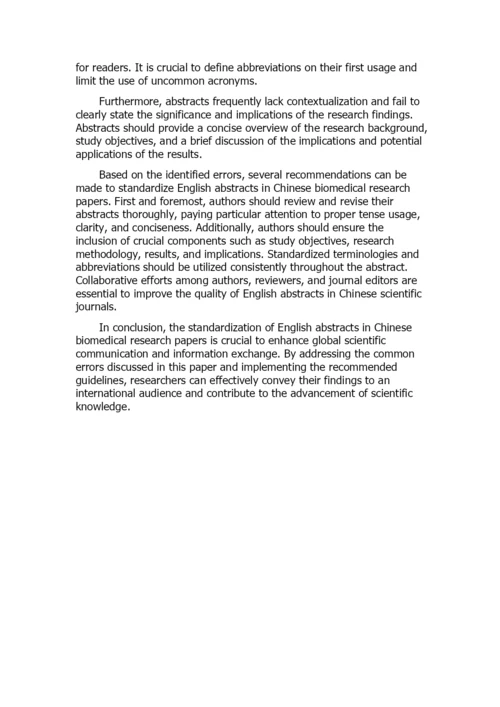 for readers. It is crucial to define abbreviations on their first usage and limit the use of uncommon acronyms.

Furthermore, abstracts frequently lack contextualization and fail to clearly state the significance and implications of the research findings. Abstracts should provide a concise overview of the research background, study objectives, and a brief discussion of the implications and potential applications of the results.

Based on the identified errors, several recommendations can be made to standardize English abstracts in Chinese biomedical research papers. First and foremost, authors should review and revise their abstracts thoroughly, paying particular attention to proper tense usage, clarity, and conciseness. Additionally, authors should ensure the inclusion of crucial components such as study objectives, research methodology, results, and implications. Standardized terminologies and abbreviations should be utilized consistently throughout the abstract. Collaborative efforts among authors, reviewers, and journal editors are essential to improve the quality of English abstracts in Chinese scientific journals.

In conclusion, the standardization of English abstracts in Chinese biomedical research papers is crucial to enhance global scientific communication and information exchange. By addressing the common errors discussed in this paper and implementing the recommended guidelines, researchers can effectively convey their findings to an international audience and contribute to the advancement of scientific knowledge.